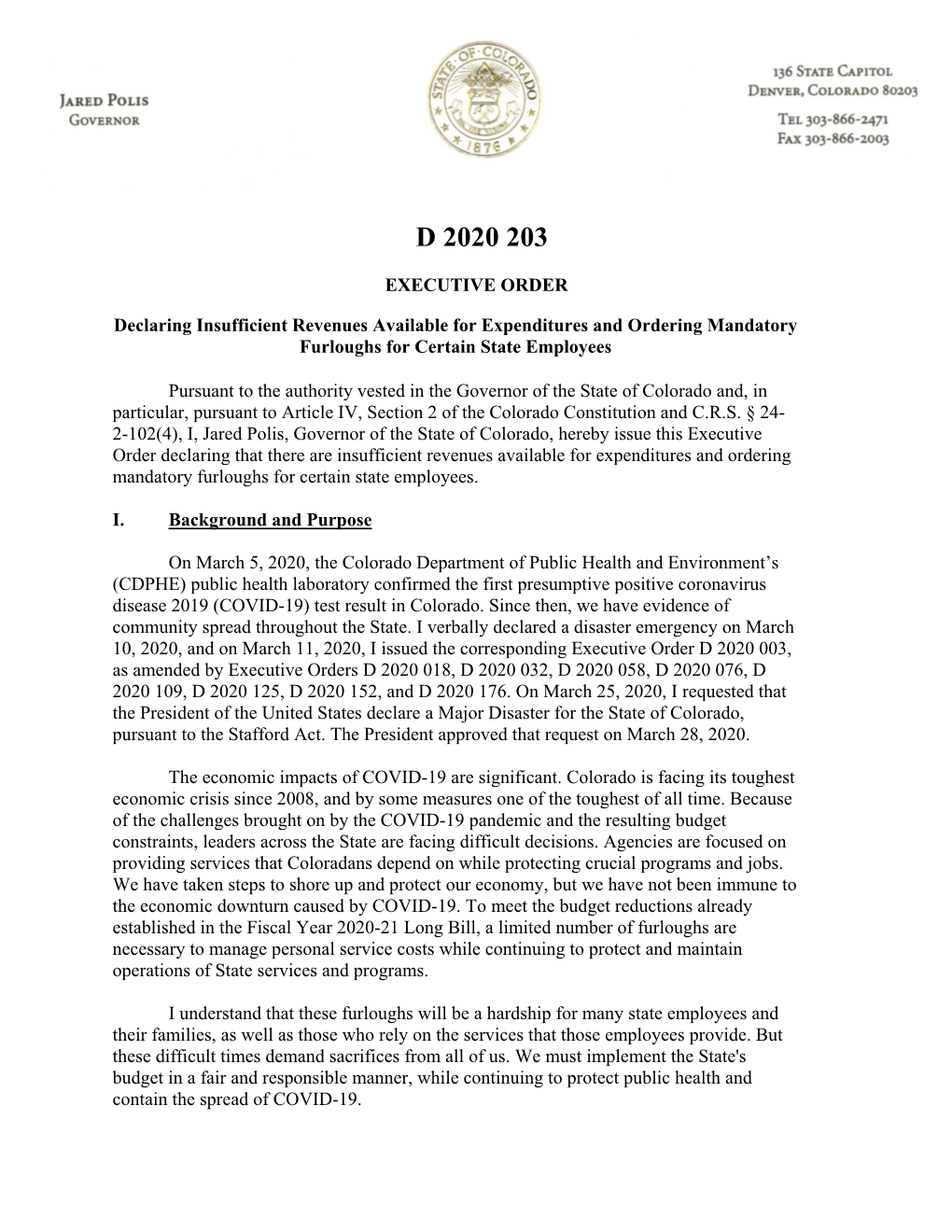 JARED POLIS
GOVERNOR

STATE OF COLORADO
1876

136 STATE CAPITOL
DENVER, COLORADO 80203

TEL 303-866-2471
FAX 303-866-2003

D 2020 203

EXECUTIVE ORDER

Declaring Insufficient Revenues Available for Expenditures and Ordering Mandatory Furloughs for Certain State Employees

Pursuant to the authority vested in the Governor of the State of Colorado and, in particular, pursuant to Article IV, Section 2 of the Colorado Constitution and C.R.S. § 24-2-102(4), I, Jared Polis, Governor of the State of Colorado, hereby issue this Executive Order declaring that there are insufficient revenues available for expenditures and ordering mandatory furloughs for certain state employees.

I. Background and Purpose

On March 5, 2020, the Colorado Department of Public Health and Environment's (CDPHE) public health laboratory confirmed the first presumptive positive coronavirus disease 2019 (COVID-19) test result in Colorado. Since then, we have evidence of community spread throughout the State. I verbally declared a disaster emergency on March 10, 2020, and on March 11, 2020, I issued the corresponding Executive Order D 2020 003, as amended by Executive Orders D 2020 018, D 2020 032, D 2020 058, D 2020 076, D 2020 109, D 2020 125, D 2020 152, and D 2020 176. On March 25, 2020, I requested that the President of the United States declare a Major Disaster for the State of Colorado, pursuant to the Stafford Act. The President approved that request on March 28, 2020.

The economic impacts of COVID-19 are significant. Colorado is facing its toughest economic crisis since 2008, and by some measures one of the toughest of all time. Because of the challenges brought on by the COVID-19 pandemic and the resulting budget constraints, leaders across the State are facing difficult decisions. Agencies are focused on providing services that Coloradans depend on while protecting crucial programs and jobs. We have taken steps to shore up and protect our economy, but we have not been immune to the economic downturn caused by COVID-19. To meet the budget reductions already established in the Fiscal Year 2020-21 Long Bill, a limited number of furloughs are necessary to manage personal service costs while continuing to protect and maintain operations of State services and programs.

I understand that these furloughs will be a hardship for many state employees and their families, as well as those who rely on the services that those employees provide. But these difficult times demand sacrifices from all of us. We must implement the State's budget in a fair and responsible manner, while continuing to protect public health and contain the spread of COVID-19.